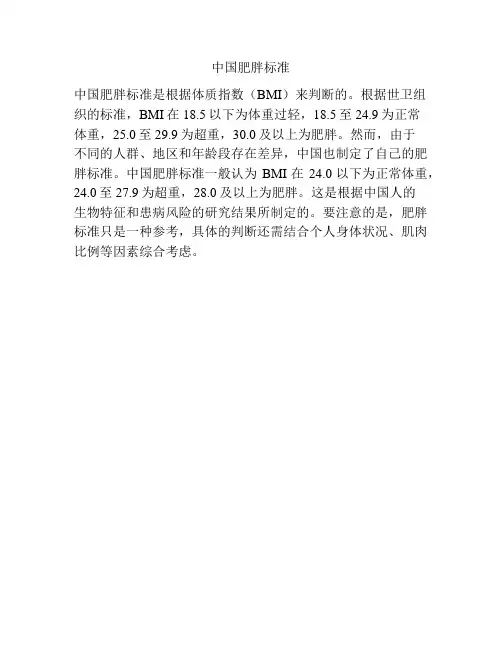 中国肥胖标准

中国肥胖标准是根据体质指数（BMI）来判断的。根据世卫组织的标准，BMI 在 18.5 以下为体重过轻，18.5 至 24.9 为正常体重，25.0 至 29.9 为超重，30.0 及以上为肥胖。然而，由于不同的人群、地区和年龄段存在差异，中国也制定了自己的肥胖标准。中国肥胖标准一般认为 BMI 在 24.0 以下为正常体重，24.0 至 27.9 为超重，28.0 及以上为肥胖。这是根据中国人的生物特征和患病风险的研究结果所制定的。要注意的是，肥胖标准只是一种参考，具体的判断还需结合个人身体状况、肌肉比例等因素综合考虑。